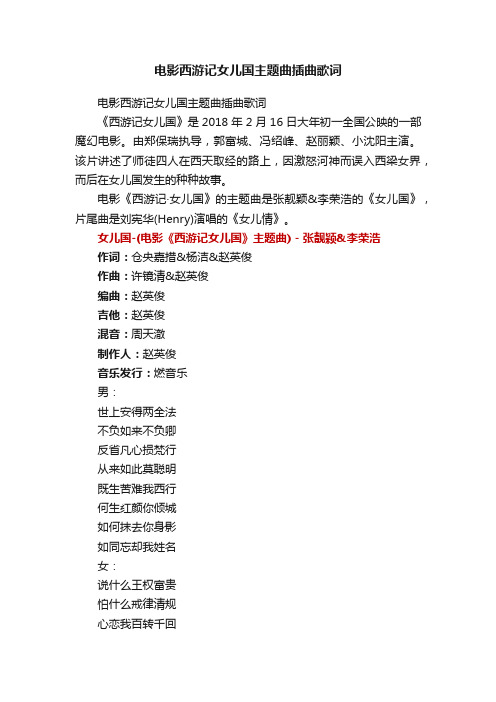 电影西游记女儿国主题曲插曲歌词

电影西游记女儿国主题曲插曲歌词

《西游记女儿国》是 2018 年 2 月 16 日大年初一全国公映的一部魔幻电影。由郑保瑞执导，郭富城、冯绍峰、赵丽颖、小沈阳主演。该片讲述了师徒四人在西天取经的路上，因激怒河神而误入西梁女界，而后在女儿国发生的种种故事。

电影《西游记·女儿国》的主题曲是张靓颖&李荣浩的《女儿国》，片尾曲是刘宪华(Henry)演唱的《女儿情》。

女儿国-(电影《西游记女儿国》主题曲) - 张靓颖&李荣浩

作词：仓央嘉措&杨洁&赵英俊

作曲：许镜清&赵英俊

编曲：赵英俊

吉他：赵英俊

混音：周天澈

制作人：赵英俊

音乐发行：燃音乐

男：

世上安得两全法

不负如来不负卿

反省凡心损梵行

从来如此莫聪明

既生苦难我西行

何生红颜你倾城

如何抹去你身影

如同忘却我姓名

女：

说什么王权富贵

怕什么戒律清规

心恋我百转千回